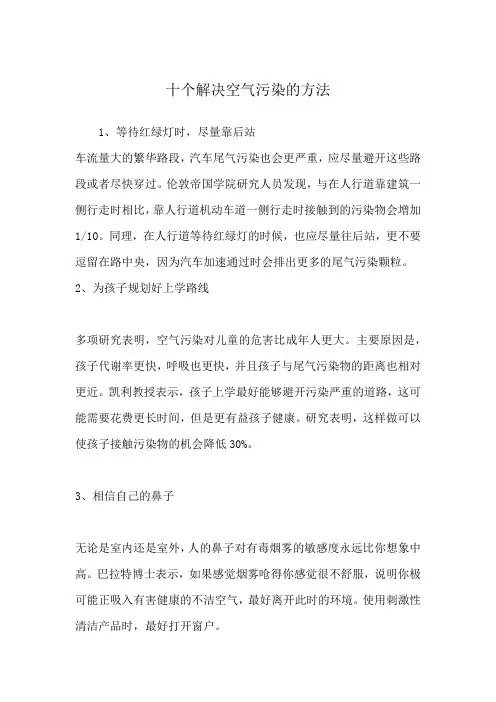 十个解决空气污染的方法

1、等待红绿灯时，尽量靠后站

车流量大的繁华路段，汽车尾气污染也会更严重，应尽量避开这些路段或者尽快穿过。伦敦帝国学院研究人员发现，与在人行道靠建筑一侧行走时相比，靠人行道机动车道一侧行走时接触到的污染物会增加1/10。同理，在人行道等待红绿灯的时候，也应尽量往后站，更不要逗留在路中央，因为汽车加速通过时会排出更多的尾气污染颗粒。

2、为孩子规划好上学路线

多项研究表明，空气污染对儿童的危害比成年人更大。主要原因是，孩子代谢率更快，呼吸也更快，并且孩子与尾气污染物的距离也相对更近。凯利教授表示，孩子上学最好能够避开污染严重的道路，这可能需要花费更长时间，但是更有益孩子健康。研究表明，这样做可以使孩子接触污染物的机会降低30%。

3、相信自己的鼻子

无论是室内还是室外，人的鼻子对有毒烟雾的敏感度永远比你想象中高。巴拉特博士表示，如果感觉烟雾呛得你感觉很不舒服，说明你极可能正吸入有害健康的不洁空气，最好离开此时的环境。使用刺激性清洁产品时，最好打开窗户。